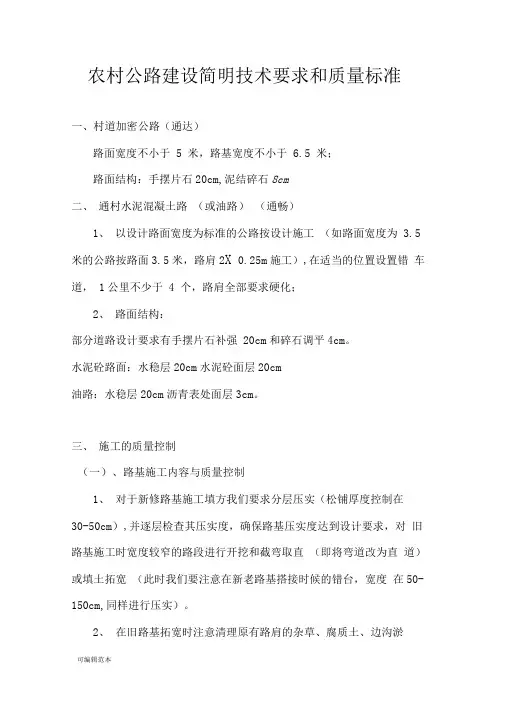 农村公路建设简明技术要求和质量标准

一、村道加密公路（通达）

路面宽度不小于 5 米，路基宽度不小于 6.5 米；

路面结构：手摆片石 20cm,泥结碎石 8cm

二、 通村水泥混凝土路 （或油路） （通畅）

1、 以设计路面宽度为标准的公路按设计施工 （如路面宽度为 3.5 米的公路按路面 3.5 米，路肩 2X 0.25m 施工），在适当的位置设置错 车道， 1 公里不少于 4 个，路肩全部要求硬化；

2、 路面结构：

部分道路设计要求有手摆片石补强 20cm 和碎石调平 4cm。

水泥砼路面：水稳层 20cm 水泥砼面层 20cm

油路：水稳层 20cm 沥青表处面层 3cm。

三、 施工的质量控制

（一）、路基施工内容与质量控制

1、 对于新修路基施工填方我们要求分层压实（松铺厚度控制在 30-50cm），并逐层检查其压实度，确保路基压实度达到设计要求，对 旧路基施工时宽度较窄的路段进行开挖和截弯取直 （即将弯道改为直 道）或填土拓宽 （此时我们要注意在新老路基搭接时候的错台，宽度 在 50-150cm,同样进行压实）。

2、 在旧路基拓宽时注意清理原有路肩的杂草、腐质土、边沟淤

可编辑范本